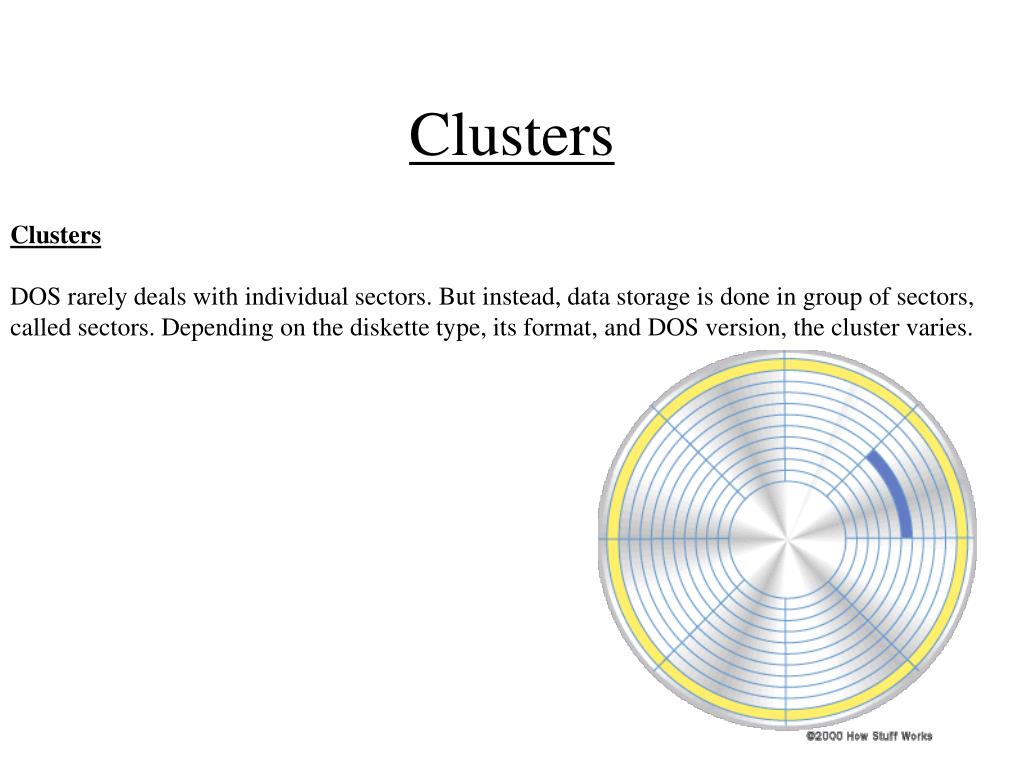 Clusters

Clusters

DOS rarely deals with individual sectors. But instead, data storage is done in group of sectors, called sectors. Depending on the diskette type, its format, and DOS version, the cluster varies.

©2000 How Stuff Works